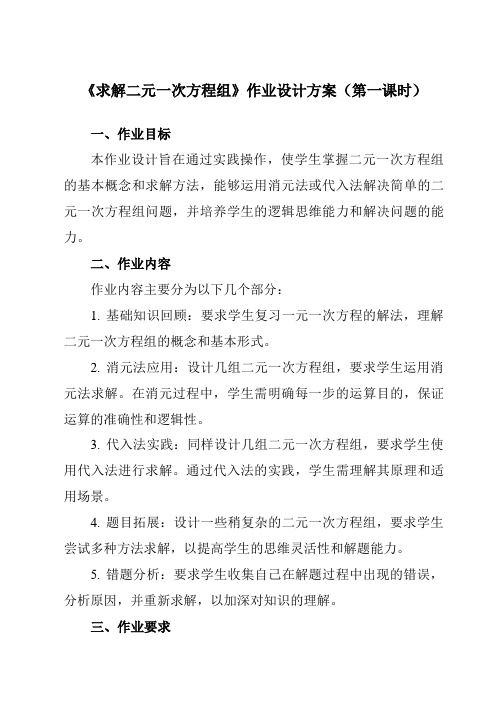 《求解二元一次方程组》作业设计方案（第一课时）

一、作业目标

本作业设计旨在通过实践操作，使学生掌握二元一次方程组的基本概念和求解方法，能够运用消元法或代入法解决简单的二元一次方程组问题，并培养学生的逻辑思维能力和解决问题的能力。

二、作业内容

作业内容主要分为以下几个部分：

1. 基础知识回顾：要求学生复习一元一次方程的解法，理解二元一次方程组的概念和基本形式。

2. 消元法应用：设计几组二元一次方程组，要求学生运用消元法求解。在消元过程中，学生需明确每一步的运算目的，保证运算的准确性和逻辑性。

3. 代入法实践：同样设计几组二元一次方程组，要求学生使用代入法进行求解。通过代入法的实践，学生需理解其原理和适用场景。

4. 题目拓展：设计一些稍复杂的二元一次方程组，要求学生尝试多种方法求解，以提高学生的思维灵活性和解题能力。

5. 错题分析：要求学生收集自己在解题过程中出现的错误，分析原因，并重新求解，以加深对知识的理解。

三、作业要求